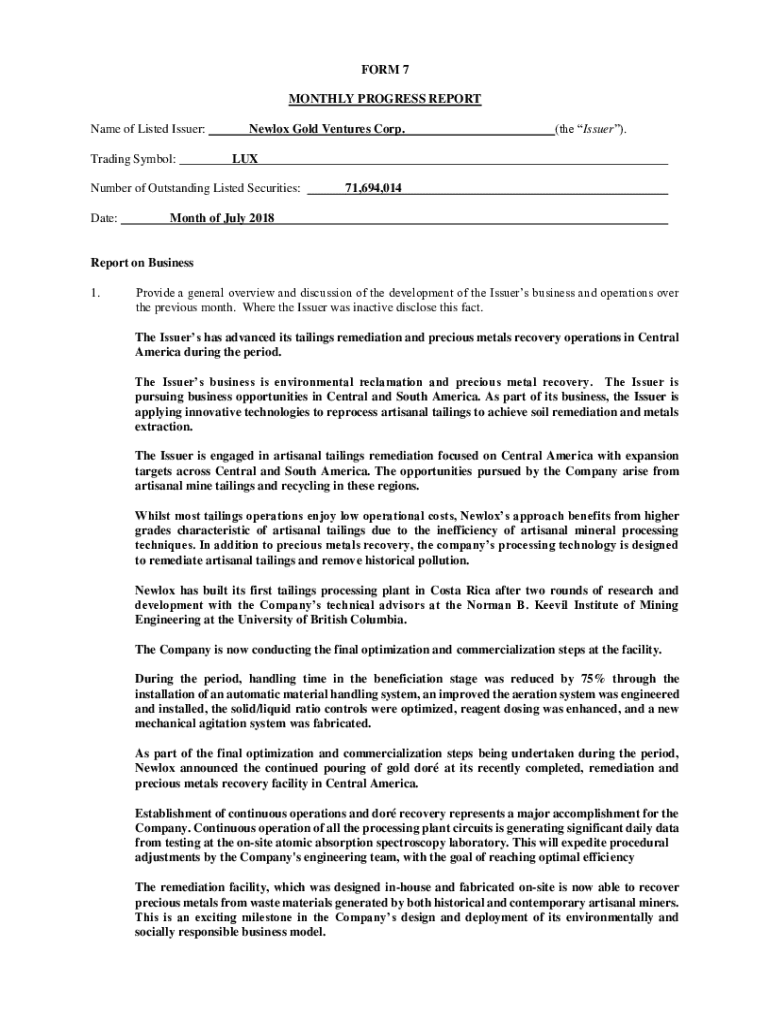 FORM 7

MONTHLY PROGRESS REPORT

Name of Listed Issuer: Newlox Gold Ventures Corp. (the "Issuer").

Trading Symbol: LUX

Number of Outstanding Listed Securities: 71,694,014

Date: Month of July 2018

Report on Business

1. Provide a general overview and discussion of the development of the Issuer's business and operations over the previous month. Where the Issuer was inactive disclose this fact.

The Issuer's has advanced its tailings remediation and precious metals recovery operations in Central America during the period.

The Issuer's business is environmental reclamation and precious metal recovery. The Issuer is pursuing business opportunities in Central and South America. As part of its business, the Issuer is applying innovative technologies to reprocess artisanal tailings to achieve soil remediation and metals extraction.

The Issuer is engaged in artisanal tailings remediation focused on Central America with expansion targets across Central and South America. The opportunities pursued by the Company arise from artisanal mine tailings and recycling in these regions.

Whilst most tailings operations enjoy low operational costs, Newlox's approach benefits from higher grades characteristic of artisanal tailings due to the inefficiency of artisanal mineral processing techniques. In addition to precious metals recovery, the company's processing technology is designed to remediate artisanal tailings and remove historical pollution.

Newlox has built its first tailings processing plant in Costa Rica after two rounds of research and development with the Company's technical advisors at the Norman B. Keevil Institute of Mining Engineering at the University of British Columbia.

The Company is now conducting the final optimization and commercialization steps at the facility.

During the period, handling time in the beneficiation stage was reduced by 75% through the installation of an automatic material handling system, an improved the aeration system was engineered and installed, the solid/liquid ratio controls were optimized, reagent dosing was enhanced, and a new mechanical agitation system was fabricated.

As part of the final optimization and commercialization steps being undertaken during the period, Newlox announced the continued pouring of gold doré at its recently completed, remediation and precious metals recovery facility in Central America.

Establishment of continuous operations and doré recovery represents a major accomplishment for the Company. Continuous operation of all the processing plant circuits is generating significant daily data from testing at the on-site atomic absorption spectroscopy laboratory. This will expedite procedural adjustments by the Company's engineering team, with the goal of reaching optimal efficiency

The remediation facility, which was designed in-house and fabricated on-site is now able to recover precious metals from waste materials generated by both historical and contemporary artisanal miners. This is an exciting milestone in the Company's design and deployment of its environmentally and socially responsible business model.